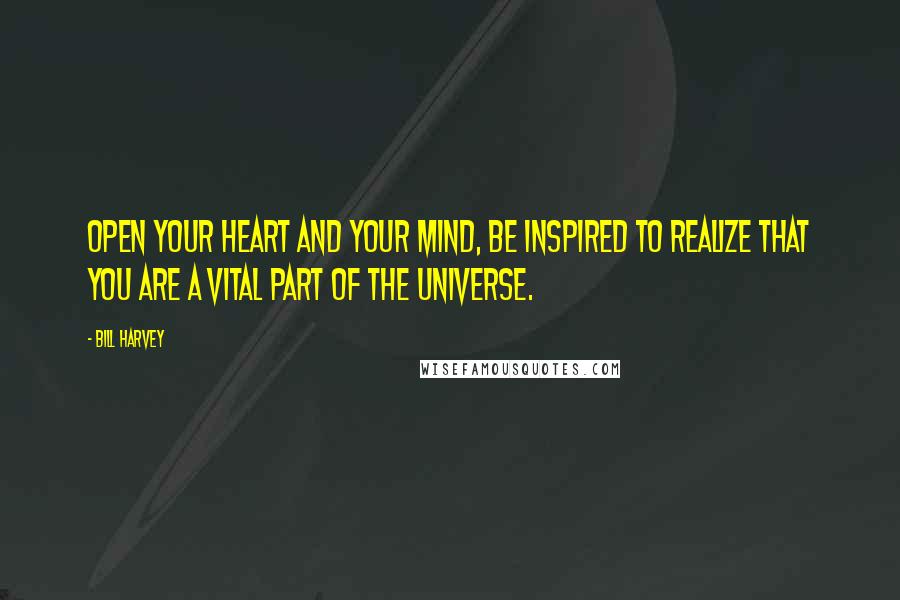 OPEN YOUR HEART AND YOUR MIND, BE INSPIRED TO REALIZE THAT YOU ARE A VITAL PART OF THE UNIVERSE.

- BILL HARVEY

WISEFAMOUSQUOTES.COM